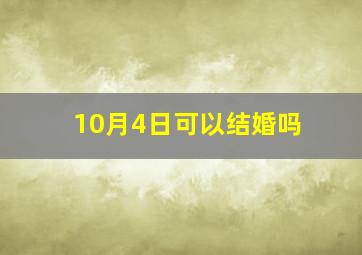 10月4日可以结婚吗